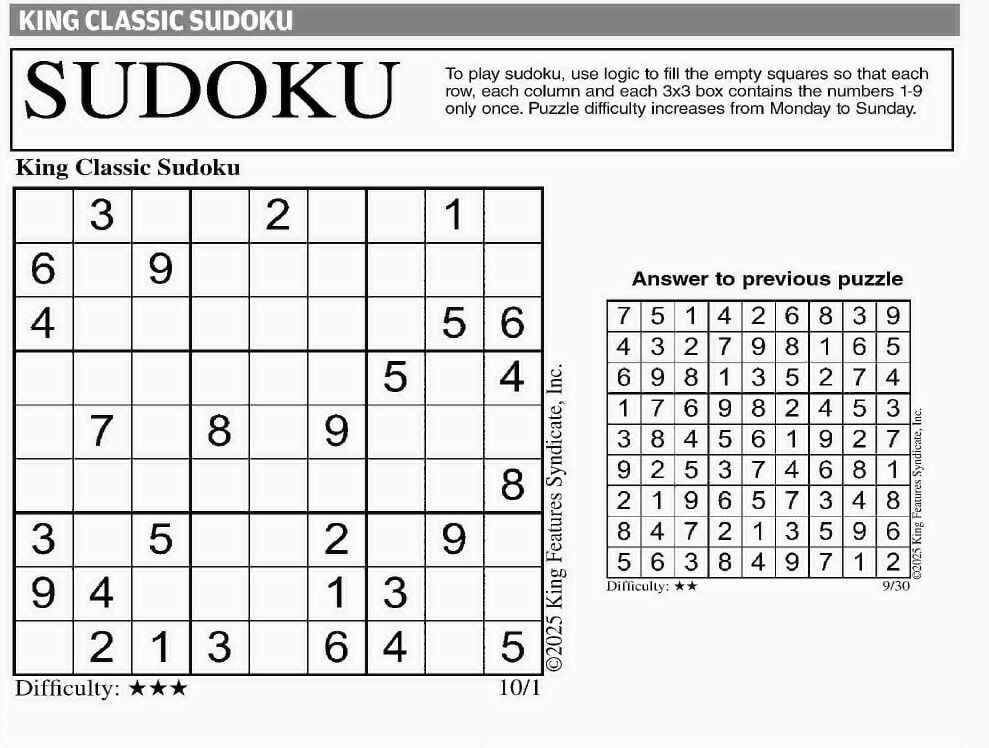 KING CLASSIC SUDOKU

SUDOKU

To play sudoku, use logic to fill the empty squares so that each row, each column and each 3x3 box contains the numbers 1-9 only once. Puzzle difficulty increases from Monday to Sunday.

King Classic Sudoku

|   | 3 |   |   | 2 |   |   | 1 |   |
|---|---|---|---|---|---|---|---|---|
| 6 |   | 9 |   |   |   |   |   |   |
| 4 |   |   |   |   |   |   | 5 | 6 |
|   |   |   |   |   |   | 5 |   | 4 |
|   | 7 |   | 8 |   | 9 |   |   |   |
|   |   |   |   |   |   |   |   | 8 |
| 3 |   | 5 |   |   | 2 |   | 9 |   |
| 9 | 4 |   |   |   | 1 | 3 |   |   |
|   | 2 | 1 | 3 |   | 6 | 4 |   | 5 |

©2025 King Features Syndicate, Inc.

Difficulty: ★★★

10/1

Answer to previous puzzle

| 7 | 5 | 1 | 4 | 2 | 6 | 8 | 3 | 9 |
|---|---|---|---|---|---|---|---|---|
| 4 | 3 | 2 | 7 | 9 | 8 | 1 | 6 | 5 |
| 6 | 9 | 8 | 1 | 3 | 5 | 2 | 7 | 4 |
| 1 | 7 | 6 | 9 | 8 | 2 | 4 | 5 | 3 |
| 3 | 8 | 4 | 5 | 6 | 1 | 9 | 2 | 7 |
| 9 | 2 | 5 | 3 | 7 | 4 | 6 | 8 | 1 |
| 2 | 1 | 9 | 6 | 5 | 7 | 3 | 4 | 8 |
| 8 | 4 | 7 | 2 | 1 | 3 | 5 | 9 | 6 |
| 5 | 6 | 3 | 8 | 4 | 9 | 7 | 1 | 2 |

©2025 King Features Syndicate, Inc.

Difficulty: ★★

9/30